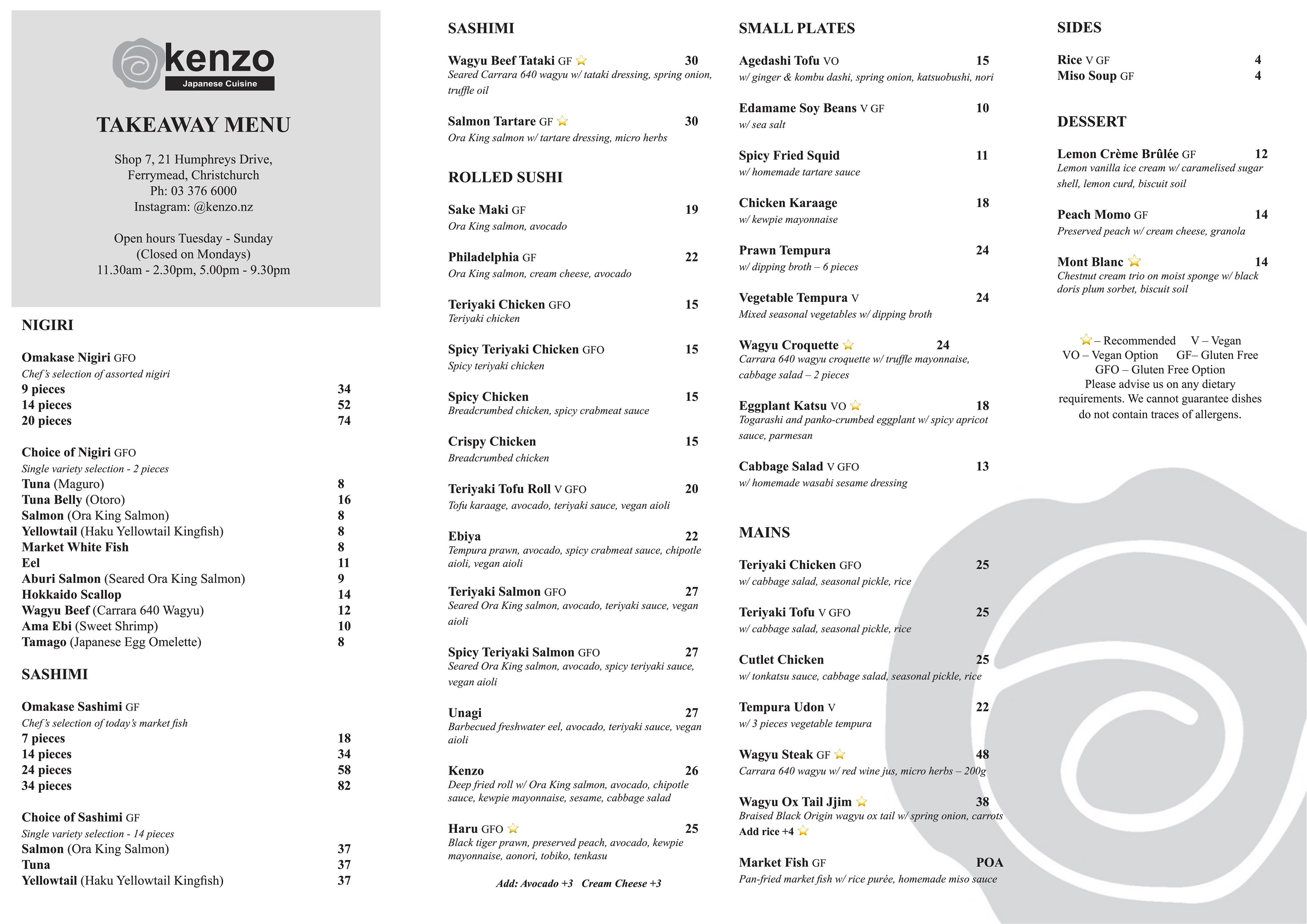 kenzo
Japanese Cuisine

TAKEAWAY MENU

Shop 7, 21 Humphreys Drive,
Ferrymead, Christchurch
Ph: 03 376 6000
Instagram: @kenzo.nz

Open hours Tuesday - Sunday
(Closed on Mondays)
11.30am - 2.30pm, 5.00pm - 9.30pm

NIGIRI

Omakase Nigiri GFO
Chef's selection of assorted nigiri
9 pieces 34
14 pieces 52
20 pieces 74

Choice of Nigiri GFO
Single variety selection - 2 pieces
Tuna (Maguro) 8
Tuna Belly (Otoro) 16
Salmon (Ora King Salmon) 8
Yellowtail (Haku Yellowtail Kingfish) 8
Market White Fish 8
Eel 11
Aburi Salmon (Seared Ora King Salmon) 9
Hokkaido Scallop 14
Wagyu Beef (Carrara 640 Wagyu) 12
Ama Ebi (Sweet Shrimp) 10
Tamago (Japanese Egg Omelette) 8

SASHIMI

Omakase Sashimi GF
Chef's selection of today's market fish
7 pieces 18
14 pieces 34
24 pieces 58
34 pieces 82

Choice of Sashimi GF
Single variety selection - 14 pieces
Salmon (Ora King Salmon) 37
Tuna 37
Yellowtail (Haku Yellowtail Kingfish) 37

SASHIMI

Wagyu Beef Tataki GF 30
Seared Carrara 640 wagyu w/ tataki dressing, spring onion, truffle oil

Salmon Tartare GF 30
Ora King salmon w/ tartare dressing, micro herbs

ROLLED SUSHI

Sake Maki GF 19
Ora King salmon, avocado

Philadelphia GF 22
Ora King salmon, cream cheese, avocado

Teriyaki Chicken GFO 15
Teriyaki chicken

Spicy Teriyaki Chicken GFO 15
Spicy teriyaki chicken

Spicy Chicken 15
Breadcrumbed chicken, spicy crabmeat sauce

Crispy Chicken 15
Breadcrumbed chicken

Teriyaki Tofu Roll V GFO 20
Tofu karaage, avocado, teriyaki sauce, vegan aioli

Ebiya 22
Tempura prawn, avocado, spicy crabmeat sauce, chipotle aioli, vegan aioli

Teriyaki Salmon GFO 27
Seared Ora King salmon, avocado, teriyaki sauce, vegan aioli

Spicy Teriyaki Salmon GFO 27
Seared Ora King salmon, avocado, spicy teriyaki sauce, vegan aioli

Unagi 27
Barbecued freshwater eel, avocado, teriyaki sauce, vegan aioli

Kenzo 26
Deep fried roll w/ Ora King salmon, avocado, chipotle sauce, kewpie mayonnaise, sesame, cabbage salad

Haru GFO 25
Black tiger prawn, preserved peach, avocado, kewpie mayonnaise, aonori, tobiko, tenkasu

Add: Avocado +3 Cream Cheese +3

SMALL PLATES

Agedashi Tofu VO 15
w/ ginger & kombu dashi, spring onion, katsuobushi, nori

Edamame Soy Beans V GF 10
w/ sea salt

Spicy Fried Squid 11
w/ homemade tartare sauce

Chicken Karaage 18
w/ kewpie mayonnaise

Prawn Tempura 24
w/ dipping broth – 6 pieces

Vegetable Tempura V 24
Mixed seasonal vegetables w/ dipping broth

Wagyu Croquette 24
Carrara 640 wagyu croquette w/ truffle mayonnaise, cabbage salad – 2 pieces

Eggplant Katsu VO 18
Togarashi and panko-crumbed eggplant w/ spicy apricot sauce, parmesan

Cabbage Salad V GFO 13
w/ homemade wasabi sesame dressing

MAINS

Teriyaki Chicken GFO 25
w/ cabbage salad, seasonal pickle, rice

Teriyaki Tofu V GFO 25
w/ cabbage salad, seasonal pickle, rice

Cutlet Chicken 25
w/ tonkatsu sauce, cabbage salad, seasonal pickle, rice

Tempura Udon V 22
w/ 3 pieces vegetable tempura

Wagyu Steak GF 48
Carrara 640 wagyu w/ red wine jus, micro herbs – 200g

Wagyu Ox Tail Jjim 38
Braised Black Origin wagyu ox tail w/ spring onion, carrots
Add rice +4

Market Fish GF POA
Pan-fried market fish w/ rice purée, homemade miso sauce

SIDES

Rice V GF 4
Miso Soup GF 4

DESSERT

Lemon Crème Brûlée GF 12
Lemon vanilla ice cream w/ caramelised sugar shell, lemon curd, biscuit soil

Peach Momo GF 14
Preserved peach w/ cream cheese, granola

Mont Blanc 14
Chestnut cream trio on moist sponge w/ black doris plum sorbet, biscuit soil

– Recommended V – Vegan
VO – Vegan Option GF– Gluten Free
GFO – Gluten Free Option
Please advise us on any dietary requirements. We cannot guarantee dishes do not contain traces of allergens.